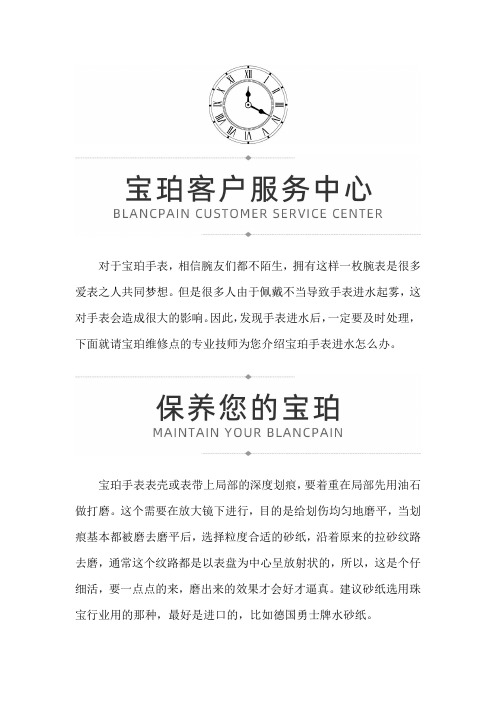 宝珀客户服务中心
BLANCPAIN CUSTOMER SERVICE CENTER

对于宝珀手表，相信腕友们都不陌生，拥有这样一枚腕表是很多爱表之人共同梦想。但是很多人由于佩戴不当导致手表进水起雾，这对手表会造成很大的影响。因此，发现手表进水后，一定要及时处理，下面就请宝珀维修点的专业技师为您介绍宝珀手表进水怎么办。

保养您的宝珀
MAINTAIN YOUR BLANCPAIN

宝珀手表表壳或表带上局部的深度划痕，要着重在局部先用油石做打磨。这个需要在放大镜下进行，目的是给划伤均匀地磨平，当划痕基本都被磨去磨平后，选择粒度合适的砂纸，沿着原来的拉砂纹路去磨，通常这个纹路都是以表盘为中心呈放射状的，所以，这是个仔细活，要一点点的来，磨出来的效果才会好才逼真。建议砂纸选用珠宝行业用的那种，最好是进口的，比如德国勇士牌水砂纸。